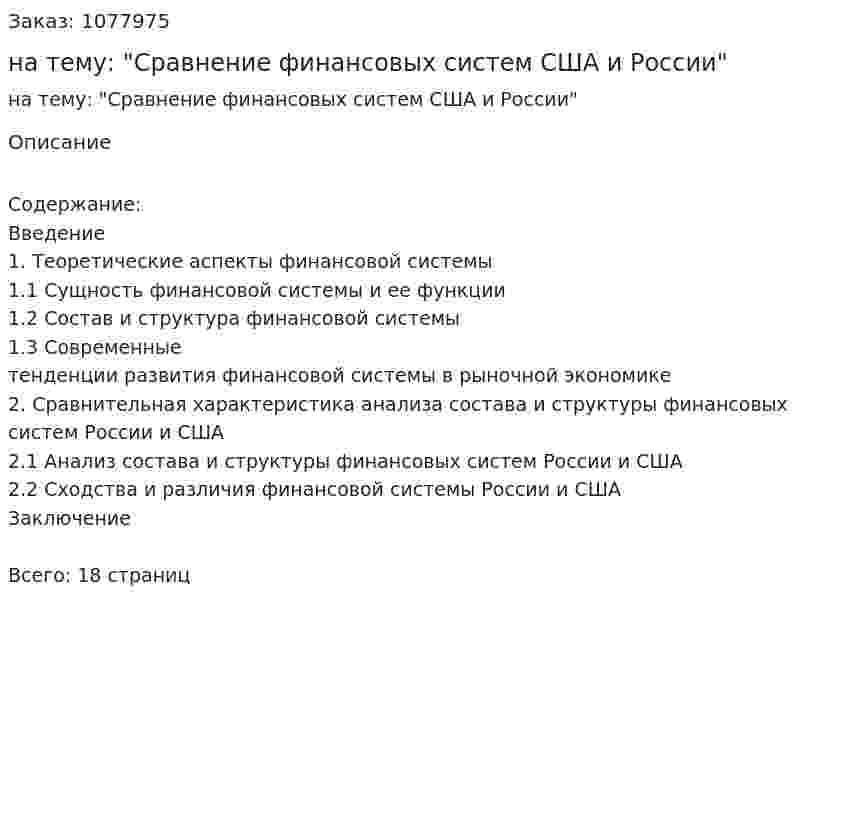 Заказ: 1077975

на тему: "Сравнение финансовых систем США и России"

на тему: "Сравнение финансовых систем США и России"

Описание

Содержание:
Введение
1. Теоретические аспекты финансовой системы
1.1 Сущность финансовой системы и ее функции
1.2 Состав и структура финансовой системы
1.3 Современные тенденции развития финансовой системы в рыночной экономике
2. Сравнительная характеристика анализа состава и структуры финансовых систем России и США
2.1 Анализ состава и структуры финансовых систем России и США
2.2 Сходства и различия финансовой системы России и США
Заключение

Всего: 18 страниц